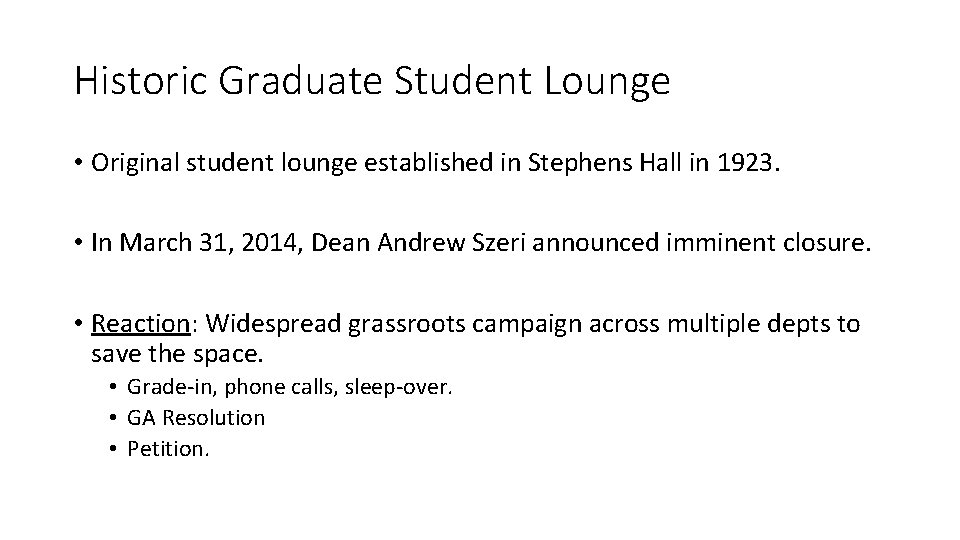 Historic Graduate Student Lounge

• Original student lounge established in Stephens Hall in 1923.

• In March 31, 2014, Dean Andrew Szeri announced imminent closure.

• Reaction: Widespread grassroots campaign across multiple depts to save the space.
  • Grade-in, phone calls, sleep-over.
  • GA Resolution
  • Petition.